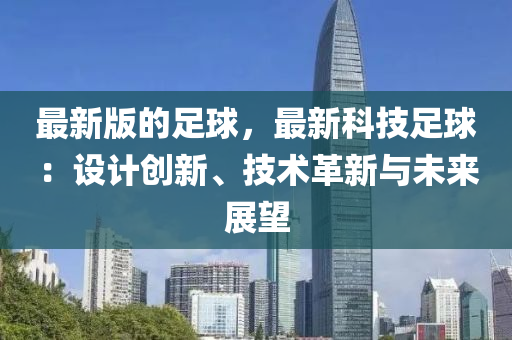 最新版的足球，最新科技足球：设计创新、技术革新与未来展望